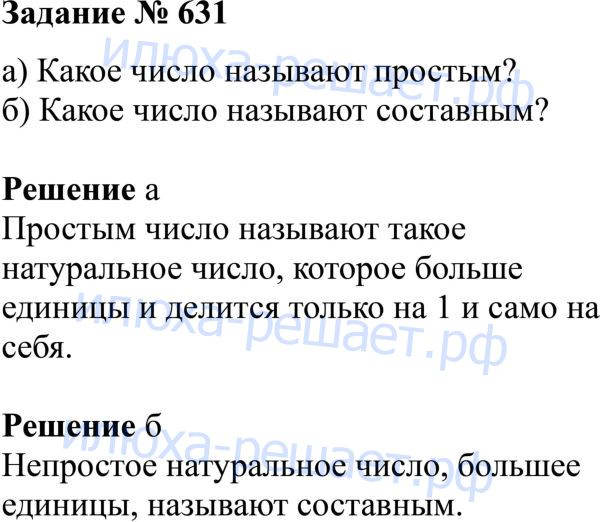 Задание № 631

а) Какое число называют простым?
б) Какое число называют составным?

Решение а
Простым число называют такое натуральное число, которое больше единицы и делится только на 1 и само на себя.

Решение б
Непростое натуральное число, большее единицы, называют составным.

илюха-решает.рф